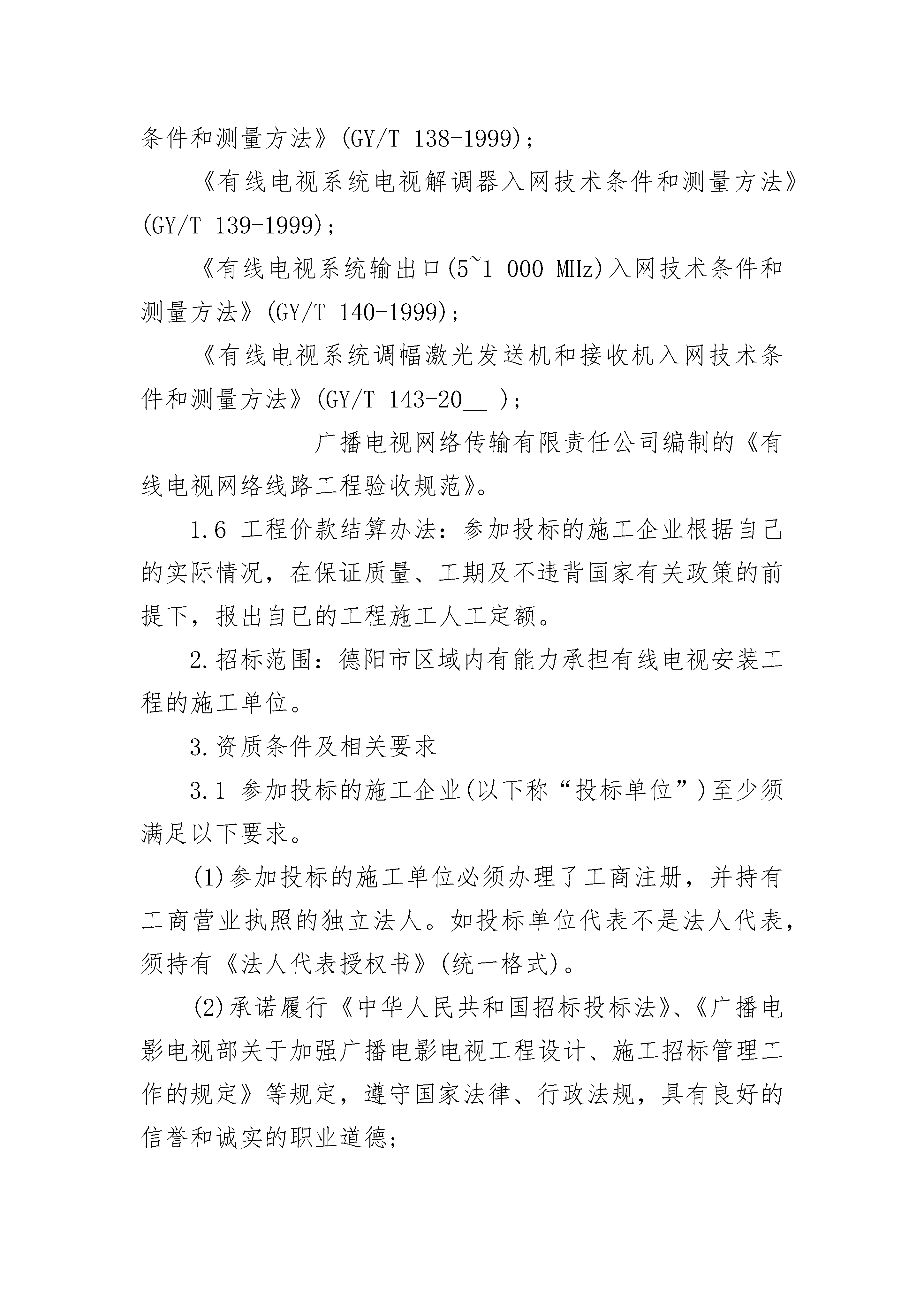 条件和测量方法》(GY/T 138-1999)；

《有线电视系统电视解调器入网技术条件和测量方法》(GY/T 139-1999)；

《有线电视系统输出口(5~1 000 MHz)入网技术条件和测量方法》(GY/T 140-1999)；

《有线电视系统调幅激光发送机和接收机入网技术条件和测量方法》(GY/T 143-20__ )；

__________广播电视网络传输有限责任公司编制的《有线电视网络线路工程验收规范》。

1.6 工程价款结算办法：参加投标的施工企业根据自己的实际情况，在保证质量、工期及不违背国家有关政策的前提下，报出自已的工程施工人工定额。

2.招标范围：德阳市区域内有能力承担有线电视安装工程的施工单位。

3.资质条件及相关要求

3.1 参加投标的施工企业(以下称“投标单位”)至少须满足以下要求。

(1)参加投标的施工单位必须办理了工商注册，并持有工商营业执照的独立法人。如投标单位代表不是法人代表，须持有《法人代表授权书》(统一格式)。

(2)承诺履行《中华人民共和国招标投标法》、《广播电影电视部关于加强广播电影电视工程设计、施工招标管理工作的规定》等规定，遵守国家法律、行政法规，具有良好的信誉和诚实的职业道德;